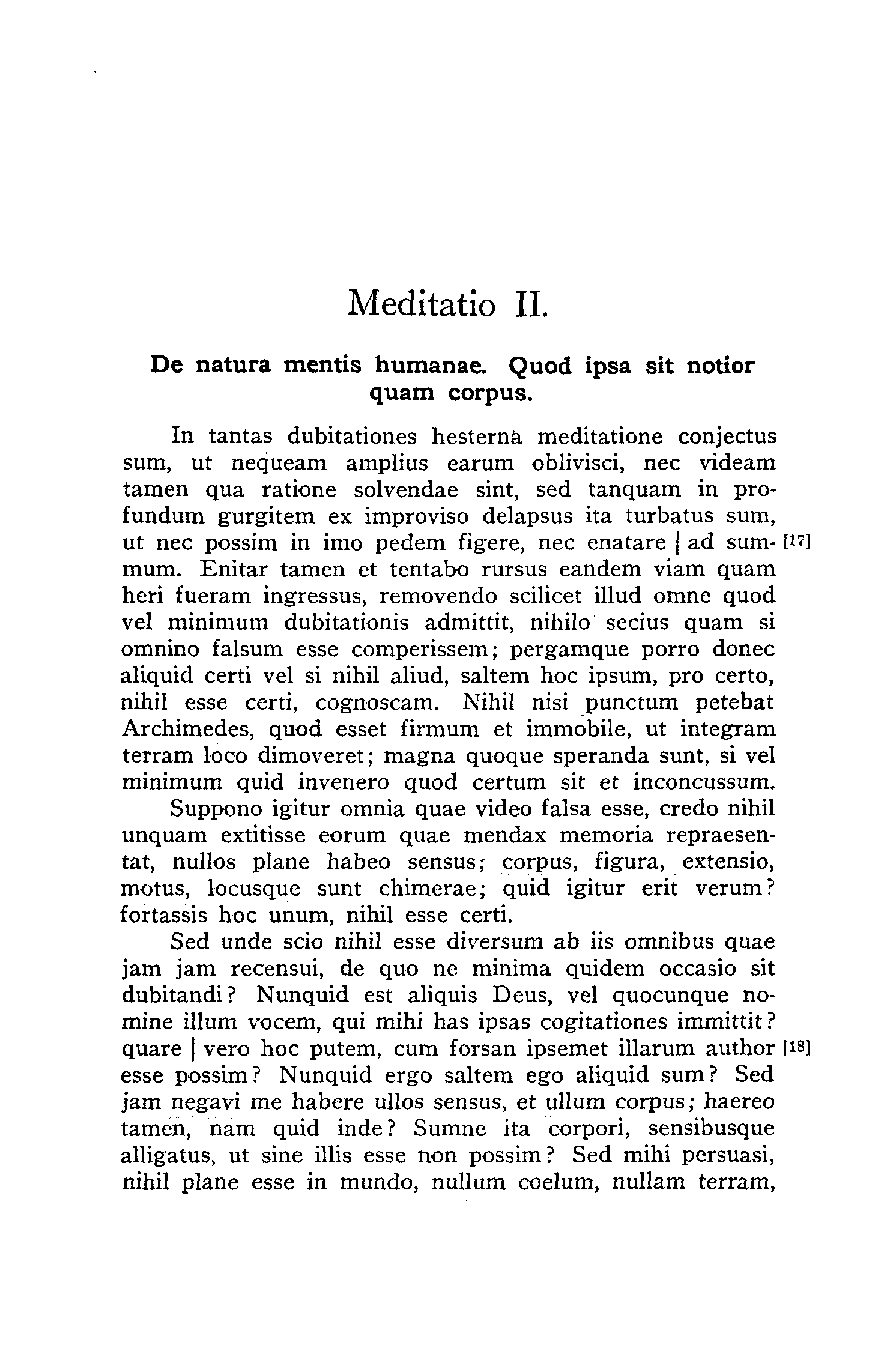 Meditatio II.

De natura mentis humanae. Quod ipsa sit notior quam corpus.

In tantas dubitationes hesternà meditatione conjectus sum, ut nequeam amplius earum oblivisci, nec videam tamen qua ratione solvendae sint, sed tanquam in profundum gurgitem ex improviso delapsus ita turbatus sum, ut nec possim in imo pedem figere, nec enatare | ad summum. [17] Enitar tamen et tentabo rursus eandem viam quam heri fueram ingressus, removendo scilicet illud omne quod vel minimum dubitationis admittit, nihilo secius quam si omnino falsum esse comperissem; pergamque porro donec aliquid certi vel si nihil aliud, saltem hoc ipsum, pro certo, nihil esse certi, cognoscam. Nihil nisi punctum petebat Archimedes, quod esset firmum et immobile, ut integram terram loco dimoveret; magna quoque speranda sunt, si vel minimum quid invenero quod certum sit et inconcussum.

Suppono igitur omnia quae video falsa esse, credo nihil unquam extitisse eorum quae mendax memoria repraesentat, nullos plane habeo sensus; corpus, figura, extensio, motus, locusque sunt chimerae; quid igitur erit verum? fortassis hoc unum, nihil esse certi.

Sed unde scio nihil esse diversum ab iis omnibus quae jam jam recensui, de quo ne minima quidem occasio sit dubitandi? Nunquid est aliquis Deus, vel quocunque nomine illum vocem, qui mihi has ipsas cogitationes immittit? quare | vero hoc putem, cum forsan ipsemet illarum author [18] esse possim? Nunquid ergo saltem ego aliquid sum? Sed jam negavi me habere ullos sensus, et ullum corpus; haereo tamen, nam quid inde? Sumne ita corpori, sensibusque alligatus, ut sine illis esse non possim? Sed mihi persuasi, nihil plane esse in mundo, nullum coelum, nullam terram,